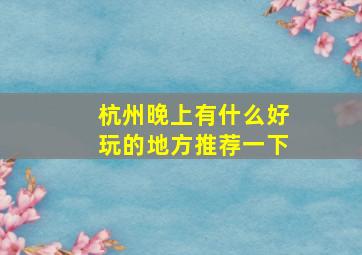 杭州晚上有什么好玩的地方推荐一下